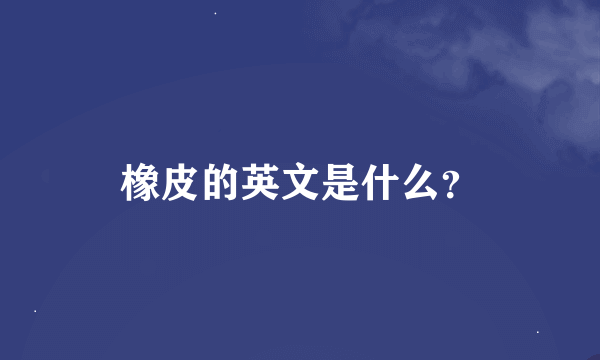 橡皮的英文是什么?